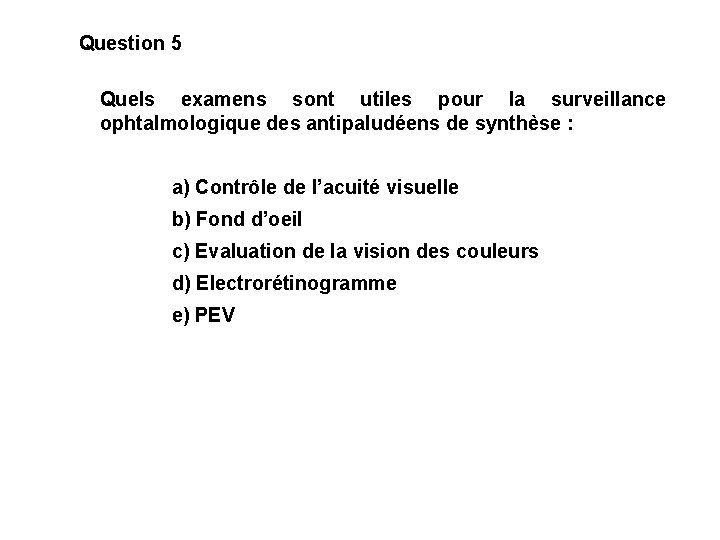 Question 5

Quels examens sont utiles pour la surveillance ophtalmologique des antipaludéens de synthèse :

a) Contrôle de l'acuité visuelle
b) Fond d'oeil
c) Evaluation de la vision des couleurs
d) Electrorétinogramme
e) PEV